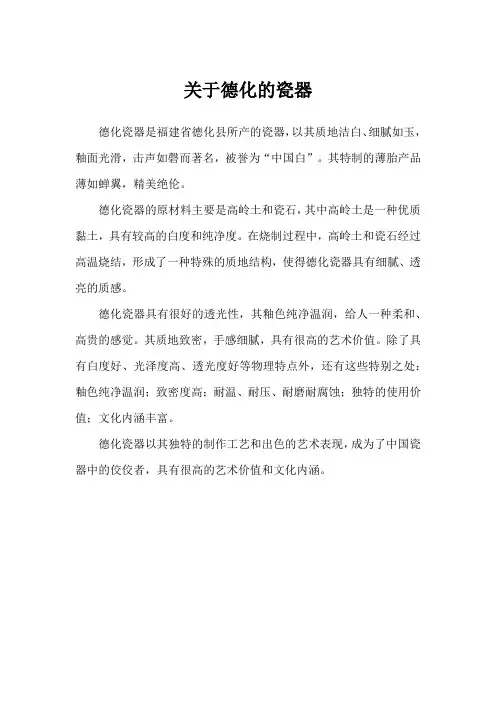 关于德化的瓷器

德化瓷器是福建省德化县所产的瓷器，以其质地洁白、细腻如玉，釉面光滑，击声如磬而著名，被誉为“中国白”。其特制的薄胎产品薄如蝉翼，精美绝伦。

德化瓷器的原材料主要是高岭土和瓷石，其中高岭土是一种优质黏土，具有较高的白度和纯净度。在烧制过程中，高岭土和瓷石经过高温烧结，形成了一种特殊的质地结构，使得德化瓷器具有细腻、透亮的质感。

德化瓷器具有很好的透光性，其釉色纯净温润，给人一种柔和、高贵的感觉。其质地致密，手感细腻，具有很高的艺术价值。除了具有白度好、光泽度高、透光度好等物理特点外，还有这些特别之处：釉色纯净温润；致密度高；耐温、耐压、耐磨耐腐蚀；独特的使用价值；文化内涵丰富。

德化瓷器以其独特的制作工艺和出色的艺术表现，成为了中国瓷器中的佼佼者，具有很高的艺术价值和文化内涵。